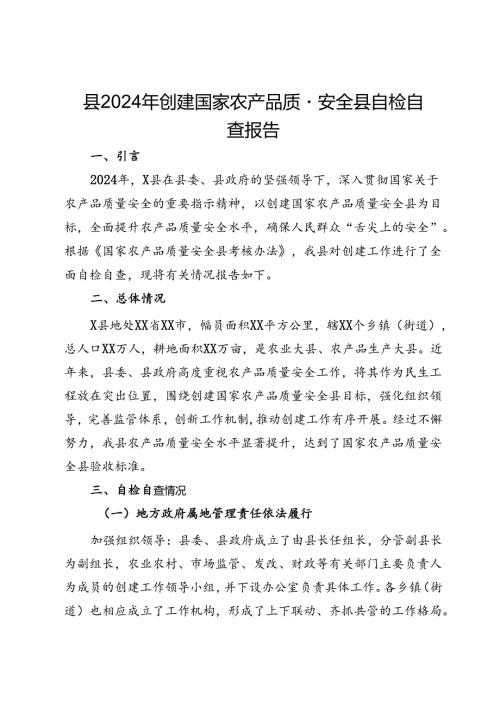 县2024年创建国家农产品质·安全县自检自查报告

一、引言

2024年，X县在县委、县政府的坚强领导下，深入贯彻国家关于农产品质量安全的重要指示精神，以创建国家农产品质量安全县为目标，全面提升农产品质量安全水平，确保人民群众“舌尖上的安全”。根据《国家农产品质量安全县考核办法》，我县对创建工作进行了全面自检自查，现将有关情况报告如下。

二、总体情况

X县地处XX省XX市，幅员面积XX平方公里，辖XX个乡镇（街道），总人口XX万人，耕地面积XX万亩，是农业大县、农产品生产大县。近年来，县委、县政府高度重视农产品质量安全工作，将其作为民生工程放在突出位置，围绕创建国家农产品质量安全县目标，强化组织领导，完善监管体系，创新工作机制，推动创建工作有序开展。经过不懈努力，我县农产品质量安全水平显著提升，达到了国家农产品质量安全县验收标准。

三、自检自查情况

（一）地方政府属地管理责任依法履行

加强组织领导：县委、县政府成立了由县长任组长，分管副县长为副组长，农业农村、市场监管、发改、财政等有关部门主要负责人为成员的创建工作领导小组，并下设办公室负责具体工作。各乡镇（街道）也相应成立了工作机构，形成了上下联动、齐抓共管的工作格局。